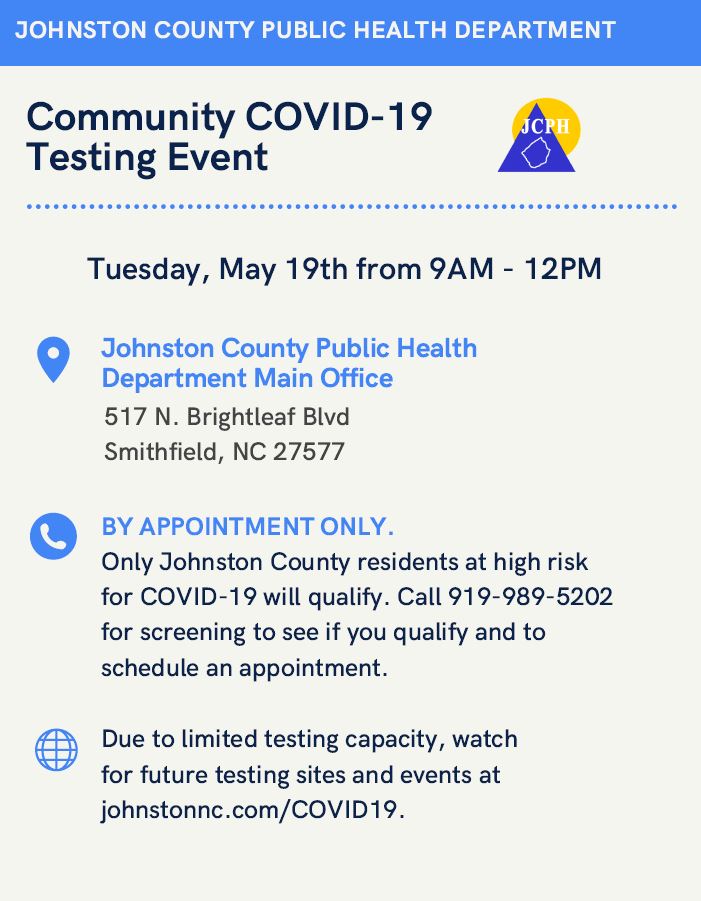 JOHNSTON COUNTY PUBLIC HEALTH DEPARTMENT

Community COVID-19 Testing Event

JCPH

Tuesday, May 19th from 9AM - 12PM

Johnston County Public Health Department Main Office
517 N. Brightleaf Blvd
Smithfield, NC 27577

BY APPOINTMENT ONLY.
Only Johnston County residents at high risk for COVID-19 will qualify. Call 919-989-5202 for screening to see if you qualify and to schedule an appointment.

Due to limited testing capacity, watch for future testing sites and events at johnstonnc.com/COVID19.